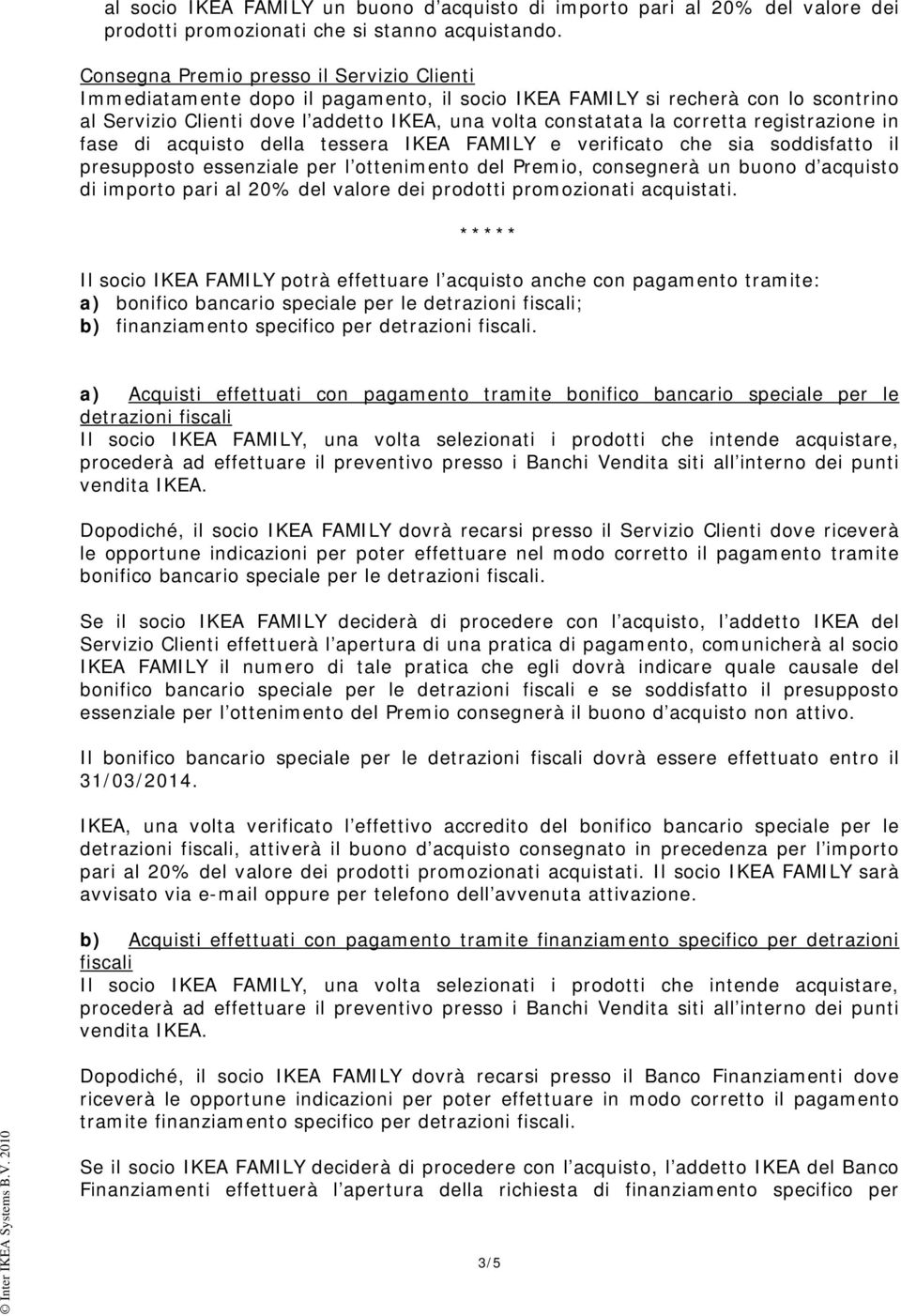 al socio IKEA FAMILY un buono d'acquisto di importo pari al 20% del valore dei prodotti promozionati che si stanno acquistando.

Consegna Premio presso il Servizio Clienti
Immediatamente dopo il pagamento, il socio IKEA FAMILY si recherà con lo scontrino al Servizio Clienti dove l'addetto IKEA, una volta constatata la corretta registrazione in fase di acquisto della tessera IKEA FAMILY e verificato che sia soddisfatto il presupposto essenziale per l'ottenimento del Premio, consegnerà un buono d'acquisto di importo pari al 20% del valore dei prodotti promozionati acquistati.

*****

Il socio IKEA FAMILY potrà effettuare l'acquisto anche con pagamento tramite:
a) bonifico bancario speciale per le detrazioni fiscali;
b) finanziamento specifico per detrazioni fiscali.

a) Acquisti effettuati con pagamento tramite bonifico bancario speciale per le detrazioni fiscali
Il socio IKEA FAMILY, una volta selezionati i prodotti che intende acquistare, procederà ad effettuare il preventivo presso i Banchi Vendita siti all'interno dei punti vendita IKEA.

Dopodiché, il socio IKEA FAMILY dovrà recarsi presso il Servizio Clienti dove riceverà le opportune indicazioni per poter effettuare nel modo corretto il pagamento tramite bonifico bancario speciale per le detrazioni fiscali.

Se il socio IKEA FAMILY deciderà di procedere con l'acquisto, l'addetto IKEA del Servizio Clienti effettuerà l'apertura di una pratica di pagamento, comunicherà al socio IKEA FAMILY il numero di tale pratica che egli dovrà indicare quale causale del bonifico bancario speciale per le detrazioni fiscali e se soddisfatto il presupposto essenziale per l'ottenimento del Premio consegnerà il buono d'acquisto non attivo.

Il bonifico bancario speciale per le detrazioni fiscali dovrà essere effettuato entro il 31/03/2014.

IKEA, una volta verificato l'effettivo accredito del bonifico bancario speciale per le detrazioni fiscali, attiverà il buono d'acquisto consegnato in precedenza per l'importo pari al 20% del valore dei prodotti promozionati acquistati. Il socio IKEA FAMILY sarà avvisato via e-mail oppure per telefono dell'avvenuta attivazione.

b) Acquisti effettuati con pagamento tramite finanziamento specifico per detrazioni fiscali
Il socio IKEA FAMILY, una volta selezionati i prodotti che intende acquistare, procederà ad effettuare il preventivo presso i Banchi Vendita siti all'interno dei punti vendita IKEA.

Dopodiché, il socio IKEA FAMILY dovrà recarsi presso il Banco Finanziamenti dove riceverà le opportune indicazioni per poter effettuare in modo corretto il pagamento tramite finanziamento specifico per detrazioni fiscali.

Se il socio IKEA FAMILY deciderà di procedere con l'acquisto, l'addetto IKEA del Banco Finanziamenti effettuerà l'apertura della richiesta di finanziamento specifico per

3/5

© Inter IKEA Systems B.V. 2010